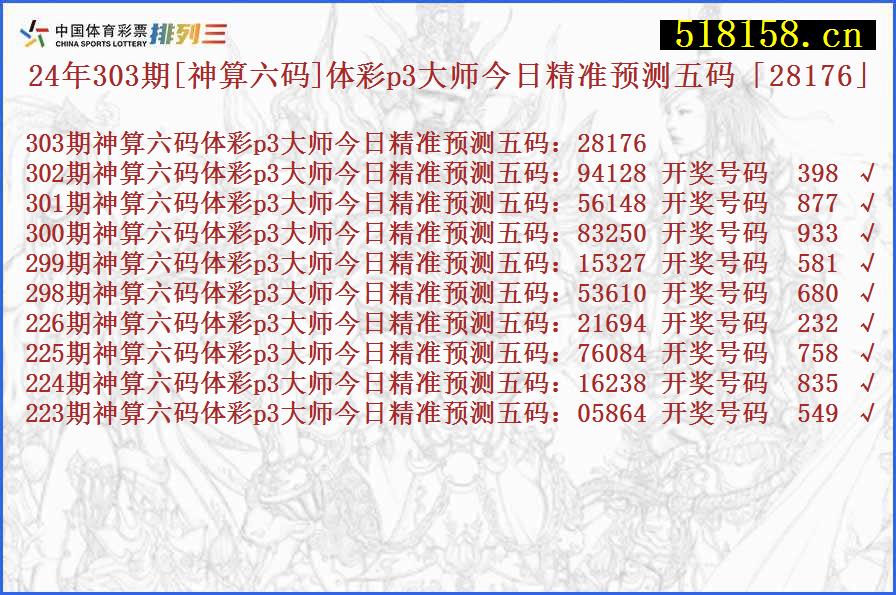 中国体育彩票 CHINA SPORTS LOTTERY 排列三

518158.cn

24年303期[神算六码]体彩p3大师今日精准预测五码「28176」

303期神算六码体彩p3大师今日精准预测五码：28176
302期神算六码体彩p3大师今日精准预测五码：94128 开奖号码 398 √
301期神算六码体彩p3大师今日精准预测五码：56148 开奖号码 877 √
300期神算六码体彩p3大师今日精准预测五码：83250 开奖号码 933 √
299期神算六码体彩p3大师今日精准预测五码：15327 开奖号码 581 √
298期神算六码体彩p3大师今日精准预测五码：53610 开奖号码 680 √
226期神算六码体彩p3大师今日精准预测五码：21694 开奖号码 232 √
225期神算六码体彩p3大师今日精准预测五码：76084 开奖号码 758 √
224期神算六码体彩p3大师今日精准预测五码：16238 开奖号码 835 √
223期神算六码体彩p3大师今日精准预测五码：05864 开奖号码 549 √